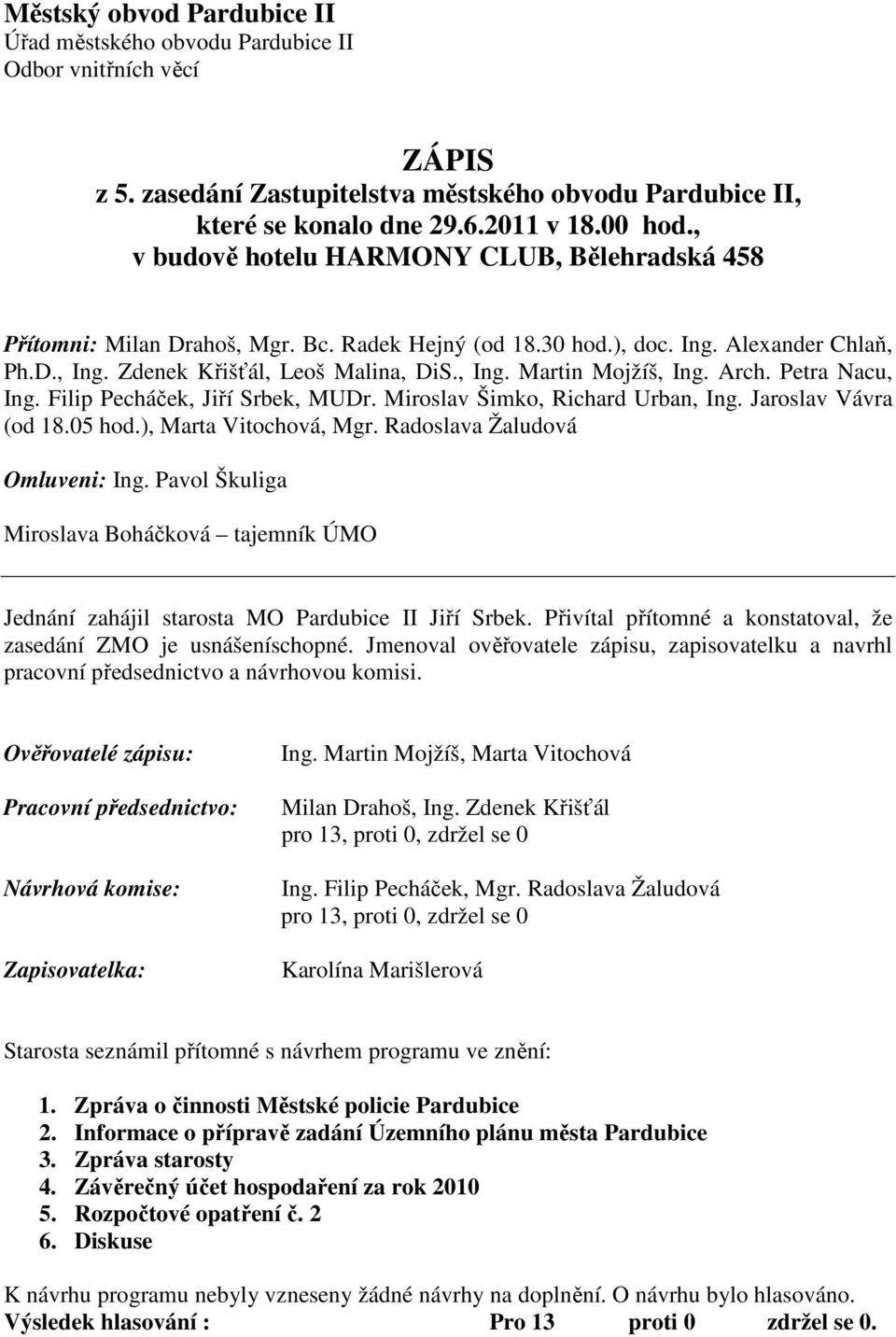 Městský obvod Pardubice II
Úřad městského obvodu Pardubice II
Odbor vnitřních věcí

ZÁPIS
z 5. zasedání Zastupitelstva městského obvodu Pardubice II, které se konalo dne 29.6.2011 v 18.00 hod., v budově hotelu HARMONY CLUB, Bělehradská 458

Přítomni: Milan Drahoš, Mgr. Bc. Radek Hejný (od 18.30 hod.), doc. Ing. Alexander Chlaň, Ph.D., Ing. Zdenek Křišťál, Leoš Malina, DiS., Ing. Martin Mojžíš, Ing. Arch. Petra Nacu, Ing. Filip Pecháček, Jiří Srbek, MUDr. Miroslav Šimko, Richard Urban, Ing. Jaroslav Vávra (od 18.05 hod.), Marta Vitochová, Mgr. Radoslava Žaludová

Omluveni: Ing. Pavol Škuliga

Miroslava Boháčková – tajemník ÚMO

Jednání zahájil starosta MO Pardubice II Jiří Srbek. Přivítal přítomné a konstatoval, že zasedání ZMO je usnášeníschopné. Jmenoval ověřovatele zápisu, zapisovatelku a navrhl pracovní předsednictvo a návrhovou komisi.

Ověřovatelé zápisu: Ing. Martin Mojžíš, Marta Vitochová

Pracovní předsednictvo: Milan Drahoš, Ing. Zdenek Křišťál
pro 13, proti 0, zdržel se 0

Návrhová komise: Ing. Filip Pecháček, Mgr. Radoslava Žaludová
pro 13, proti 0, zdržel se 0

Zapisovatelka: Karolína Marišlerová

Starosta seznámil přítomné s návrhem programu ve znění:

1. Zpráva o činnosti Městské policie Pardubice
2. Informace o přípravě zadání Územního plánu města Pardubice
3. Zpráva starosty
4. Závěrečný účet hospodaření za rok 2010
5. Rozpočtové opatření č. 2
6. Diskuse

K návrhu programu nebyly vzneseny žádné návrhy na doplnění. O návrhu bylo hlasováno.
Výsledek hlasování : Pro 13 proti 0 zdržel se 0.